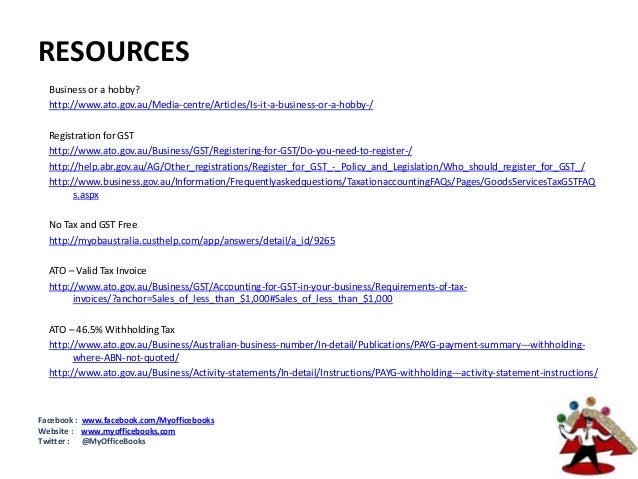 RESOURCES

Business or a hobby?
http://www.ato.gov.au/Media-centre/Articles/Is-it-a-business-or-a-hobby-/

Registration for GST
http://www.ato.gov.au/Business/GST/Registering-for-GST/Do-you-need-to-register-/
http://help.abr.gov.au/AG/Other_registrations/Register_for_GST_-_Policy_and_Legislation/Who_should_register_for_GST_/
http://www.business.gov.au/Information/Frequentlyaskedquestions/TaxationaccountingFAQs/Pages/GoodsServicesTaxGSTFAQs.aspx

No Tax and GST Free
http://myobaustralia.custhelp.com/app/answers/detail/a_id/9265

ATO – Valid Tax Invoice
http://www.ato.gov.au/Business/GST/Accounting-for-GST-in-your-business/Requirements-of-tax-invoices/?anchor=Sales_of_less_than_$1,000#Sales_of_less_than_$1,000

ATO – 46.5% Withholding Tax
http://www.ato.gov.au/Business/Australian-business-number/In-detail/Publications/PAYG-payment-summary---withholding-where-ABN-not-quoted/
http://www.ato.gov.au/Business/Activity-statements/In-detail/Instructions/PAYG-withholding---activity-statement-instructions/

Facebook : www.facebook.com/Myofficebooks
Website : www.myofficebooks.com
Twitter : @MyOfficeBooks